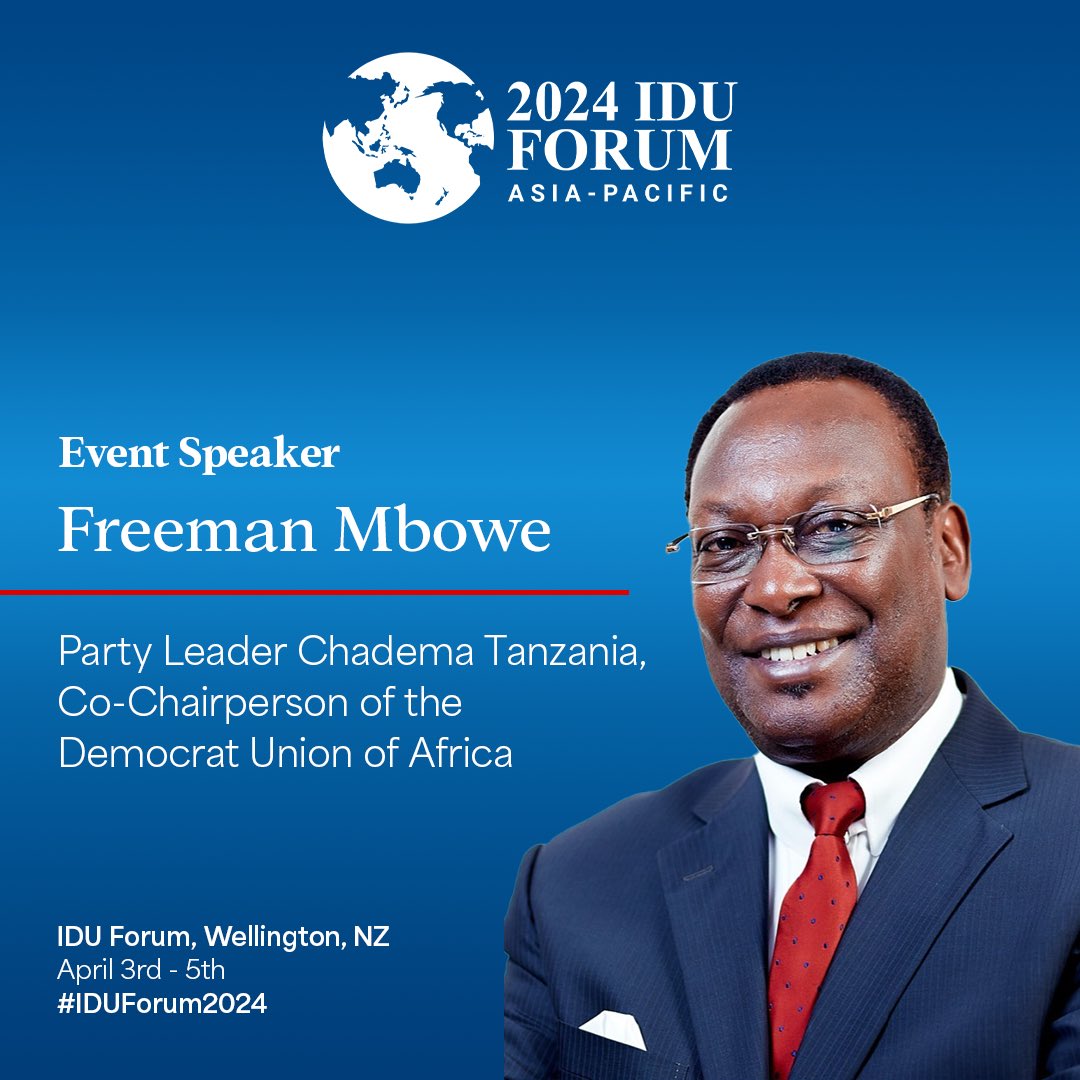 2024 IDU FORUM
ASIA-PACIFIC

Event Speaker
Freeman Mbowe

Party Leader Chadema Tanzania, Co-Chairperson of the Democrat Union of Africa

IDU Forum, Wellington, NZ
April 3rd - 5th
#IDUForum2024